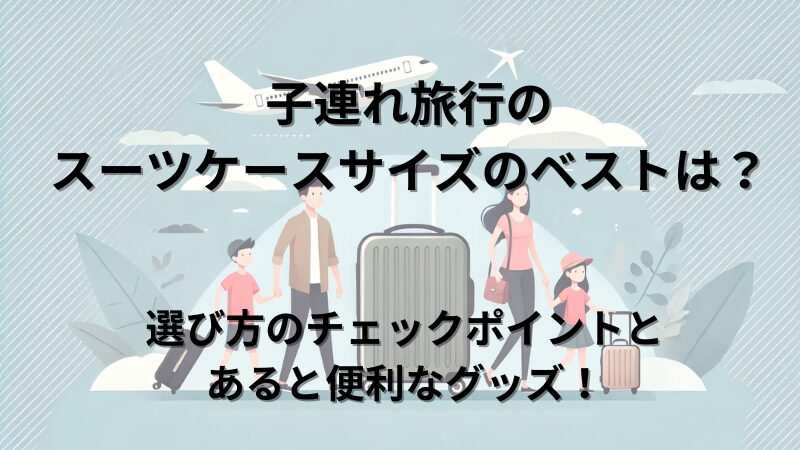 子連れ旅行の
スーツケースサイズのベストは？

選び方のチェックポイントと
あると便利なグッズ！